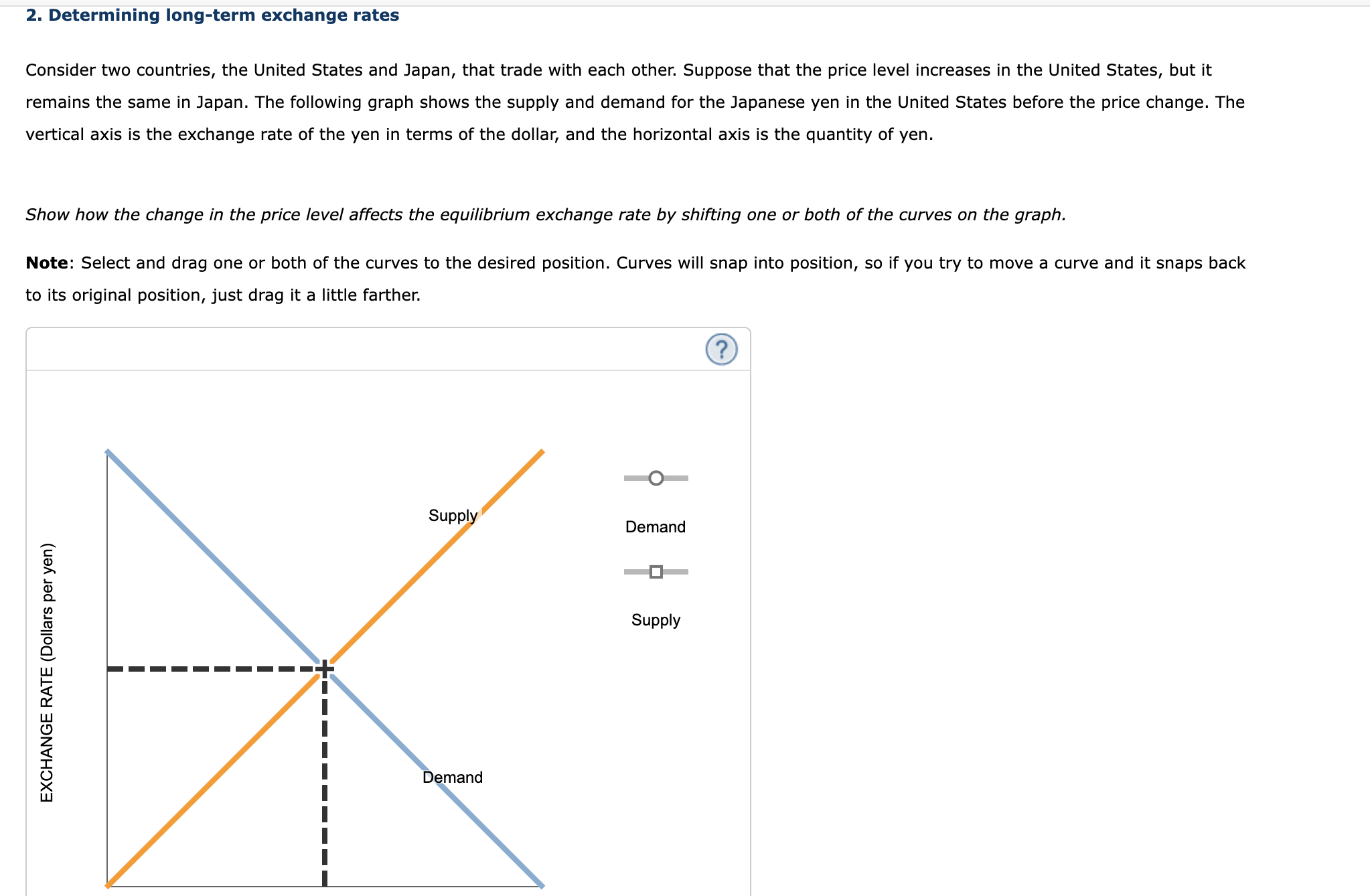 2. Determining long-term exchange rates

Consider two countries, the United States and Japan, that trade with each other. Suppose that the price level increases in the United States, but it remains the same in Japan. The following graph shows the supply and demand for the Japanese yen in the United States before the price change. The vertical axis is the exchange rate of the yen in terms of the dollar, and the horizontal axis is the quantity of yen.

Show how the change in the price level affects the equilibrium exchange rate by shifting one or both of the curves on the graph.

Note: Select and drag one or both of the curves to the desired position. Curves will snap into position, so if you try to move a curve and it snaps back to its original position, just drag it a little farther.

?

EXCHANGE RATE (Dollars per yen)

Supply

Demand

Demand

Supply